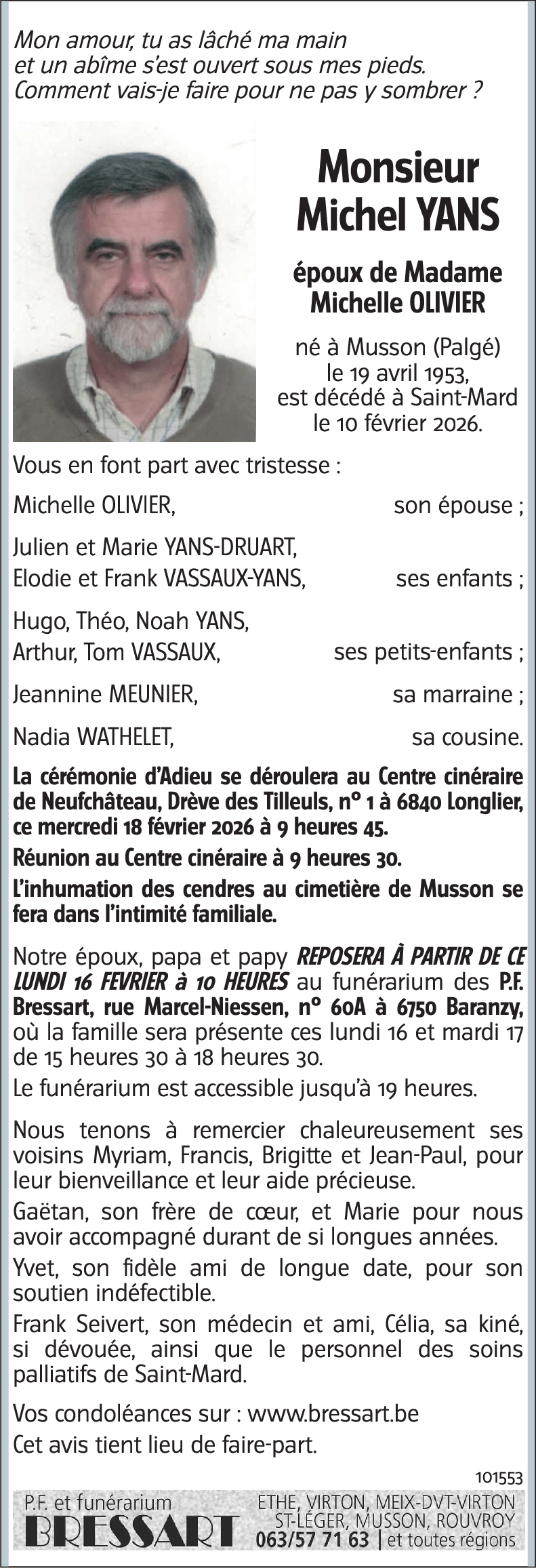 Mon amour, tu as lâché ma main
et un abîme s'est ouvert sous mes pieds.
Comment vais-je faire pour ne pas y sombrer ?

Monsieur
Michel YANS

époux de Madame
Michelle OLIVIER

né à Musson (Palgé)
le 19 avril 1953,
est décédé à Saint-Mard
le 10 février 2026.

Vous en font part avec tristesse :

Michelle OLIVIER, son épouse ;

Julien et Marie YANS-DRUART,
Elodie et Frank VASSAUX-YANS, ses enfants ;

Hugo, Théo, Noah YANS,
Arthur, Tom VASSAUX, ses petits-enfants ;

Jeannine MEUNIER, sa marraine ;

Nadia WATHELET, sa cousine.

La cérémonie d'Adieu se déroulera au Centre cinéraire de Neufchâteau, Drève des Tilleuls, n° 1 à 6840 Longlier, ce mercredi 18 février 2026 à 9 heures 45.

Réunion au Centre cinéraire à 9 heures 30.

L'inhumation des cendres au cimetière de Musson se fera dans l'intimité familiale.

Notre époux, papa et papy REPOSERA À PARTIR DE CE LUNDI 16 FEVRIER à 10 HEURES au funérarium des P.F. Bressart, rue Marcel-Niessen, n° 60A à 6750 Baranzy, où la famille sera présente ces lundi 16 et mardi 17 de 15 heures 30 à 18 heures 30.

Le funérarium est accessible jusqu'à 19 heures.

Nous tenons à remercier chaleureusement ses voisins Myriam, Francis, Brigitte et Jean-Paul, pour leur bienveillance et leur aide précieuse.

Gaëtan, son frère de cœur, et Marie pour nous avoir accompagné durant de si longues années.

Yvet, son fidèle ami de longue date, pour son soutien indéfectible.

Frank Seivert, son médecin et ami, Célia, sa kiné, si dévouée, ainsi que le personnel des soins palliatifs de Saint-Mard.

Vos condoléances sur : www.bressart.be

Cet avis tient lieu de faire-part.

101553

P.F. et funérarium
BRESSART
ETHE, VIRTON, MEIX-DVT-VIRTON
ST-LÉGER, MUSSON, ROUVROY
063/57 71 63 | et toutes régions